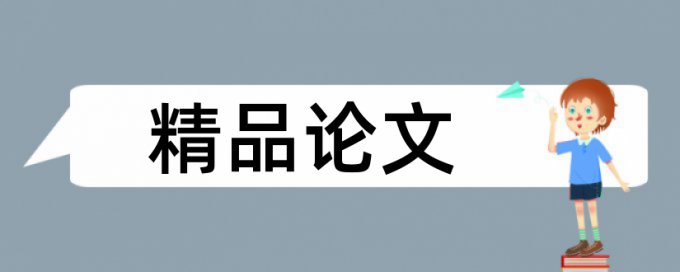 精品论文